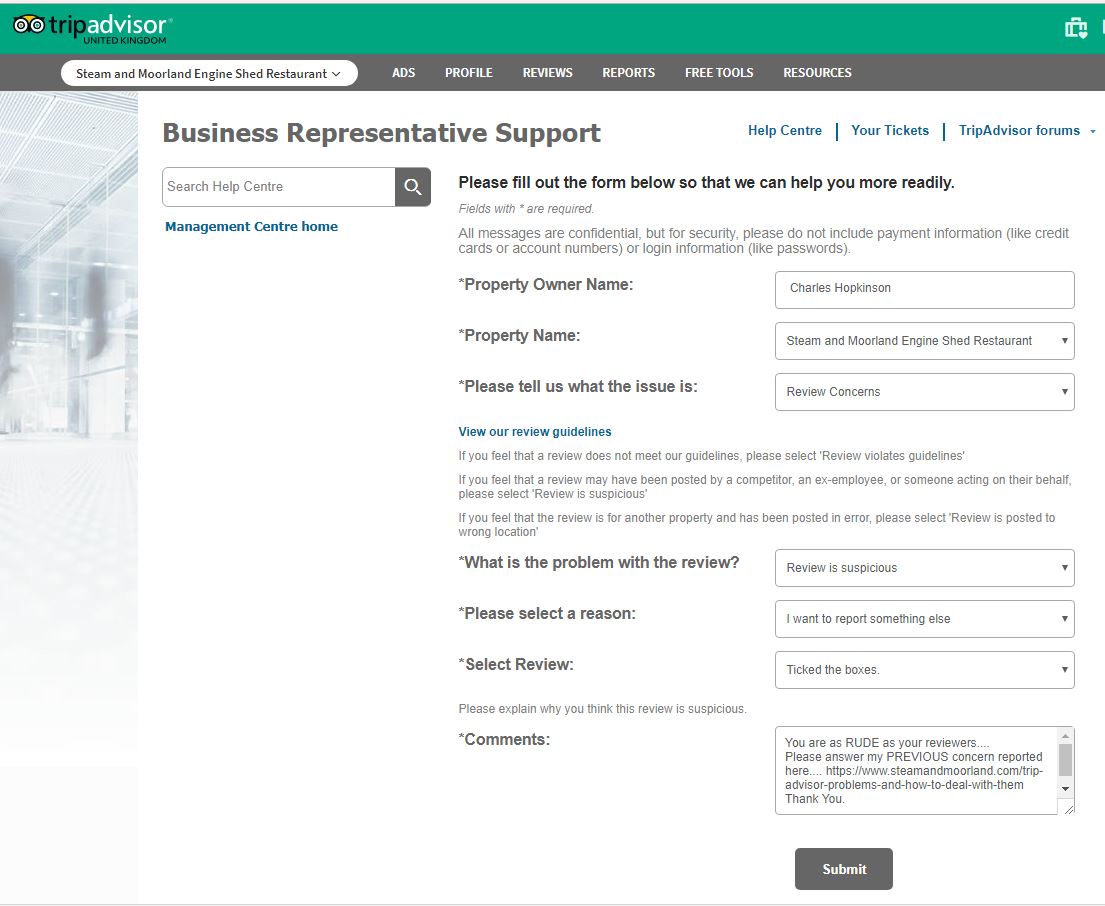 tripadvisor
UNITED KINGDOM

Steam and Moorland Engine Shed Restaurant
ADS
PROFILE
REVIEWS
REPORTS
FREE TOOLS
RESOURCES

Business Representative Support

Help Centre | Your Tickets | TripAdvisor forums

Search Help Centre

Management Centre home

Please fill out the form below so that we can help you more readily.

Fields with * are required.

All messages are confidential, but for security, please do not include payment information (like credit cards or account numbers) or login information (like passwords).

*Property Owner Name: Charles Hopkinson

*Property Name: Steam and Moorland Engine Shed Restaurant

*Please tell us what the issue is: Review Concerns

View our review guidelines

If you feel that a review does not meet our guidelines, please select 'Review violates guidelines'

If you feel that a review may have been posted by a competitor, an ex-employee, or someone acting on their behalf, please select 'Review is suspicious'

If you feel that the review is for another property and has been posted in error, please select 'Review is posted to wrong location'

*What is the problem with the review? Review is suspicious

*Please select a reason: I want to report something else

*Select Review: Ticked the boxes.

Please explain why you think this review is suspicious.

*Comments:
You are as RUDE as your reviewers....
Please answer my PREVIOUS concern reported here.... https://www.steamandmoorland.com/trip-advisor-problems-and-how-to-deal-with-them
Thank You.

Submit